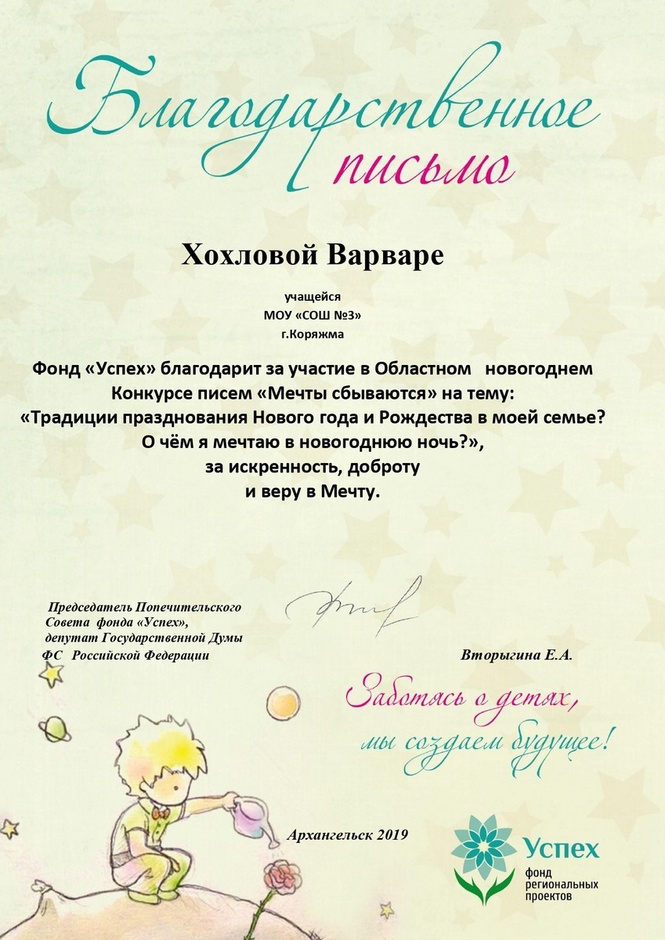 Благодарственное письмо

Хохловой Варваре

учащейся
МОУ «СОШ №3»
г.Коряжма

Фонд «Успех» благодарит за участие в Областном новогоднем Конкурсе писем «Мечты сбываются» на тему: «Традиции празднования Нового года и Рождества в моей семье? О чём я мечтаю в новогоднюю ночь?», за искренность, доброту и веру в Мечту.

Председатель Попечительского Совета фонда «Успех», депутат Государственной Думы ФС Российской Федерации

Вторыгина Е.А.

Заботясь о детях, мы создаем будущее!

Архангельск 2019

Успех
фонд региональных проектов